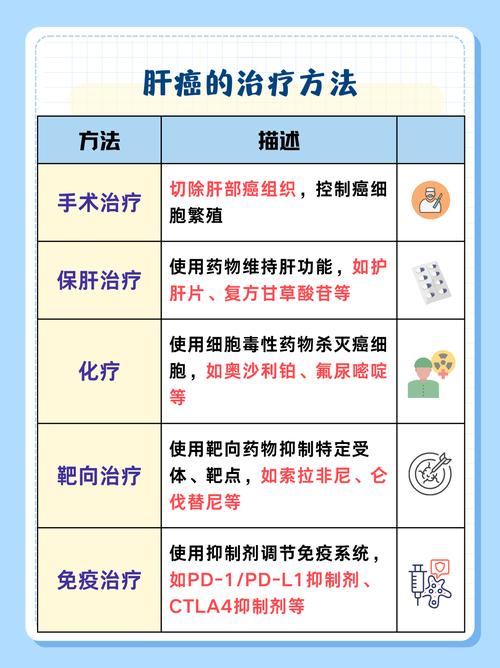 肝癌的治疗方法

| 方法 | 描述 | |
|---|---|---|
| 手术治疗 | 切除肝部癌组织，控制癌细胞繁殖 | |
| 保肝治疗 | 使用药物维持肝功能，如护肝片、复方甘草酸苷等 | |
| 化疗 | 使用细胞毒性药物杀灭癌细胞，如奥沙利铂、氟尿嘧啶等 | |
| 靶向治疗 | 使用靶向药物抑制特定受体、靶点，如索拉非尼、仑伐替尼等 | |
| 免疫治疗 | 使用抑制剂调节免疫系统，如PD-1/PD-L1抑制剂、CTLA4抑制剂等 | |